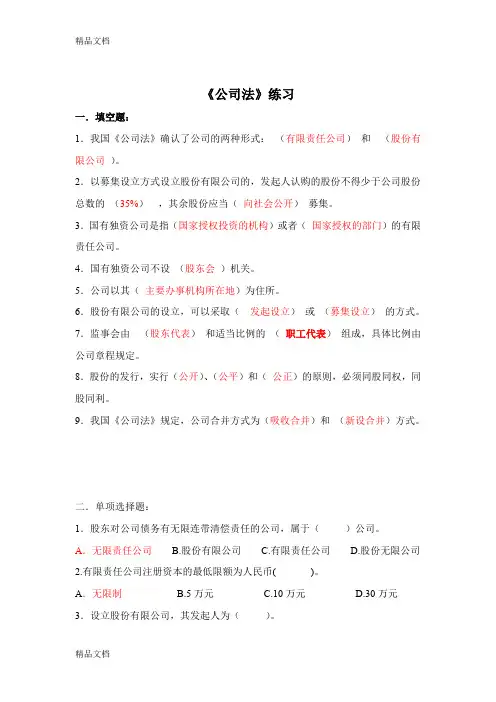 精品文档

《公司法》练习

一．填空题：

1．我国《公司法》确认了公司的两种形式：（有限责任公司）和（股份有限公司）。

2．以募集设立方式设立股份有限公司的，发起人认购的股份不得少于公司股份总数的（35%），其余股份应当（向社会公开）募集。

3．国有独资公司是指（国家授权投资的机构）或者（国家授权的部门）的有限责任公司。

4．国有独资公司不设（股东会）机关。

5．公司以其（主要办事机构所在地）为住所。

6．股份有限公司的设立，可以采取（发起设立）或（募集设立）的方式。

7．监事会由（股东代表）和适当比例的（职工代表）组成，具体比例由公司章程规定。

8．股份的发行，实行（公开）、（公平）和（公正）的原则，必须同股同权，同股同利。

9．我国《公司法》规定，公司合并方式为（吸收合并）和（新设合并）方式。

二．单项选择题：

1．股东对公司债务有无限连带清偿责任的公司，属于（ ）公司。

A．无限责任公司 B.股份有限公司 C.有限责任公司 D.股份无限公司

2.有限责任公司注册资本的最低限额为人民币( )。

A．无限制 B.5 万元 C.10 万元 D.30 万元

3．设立股份有限公司，其发起人为（ ）。

精品文档